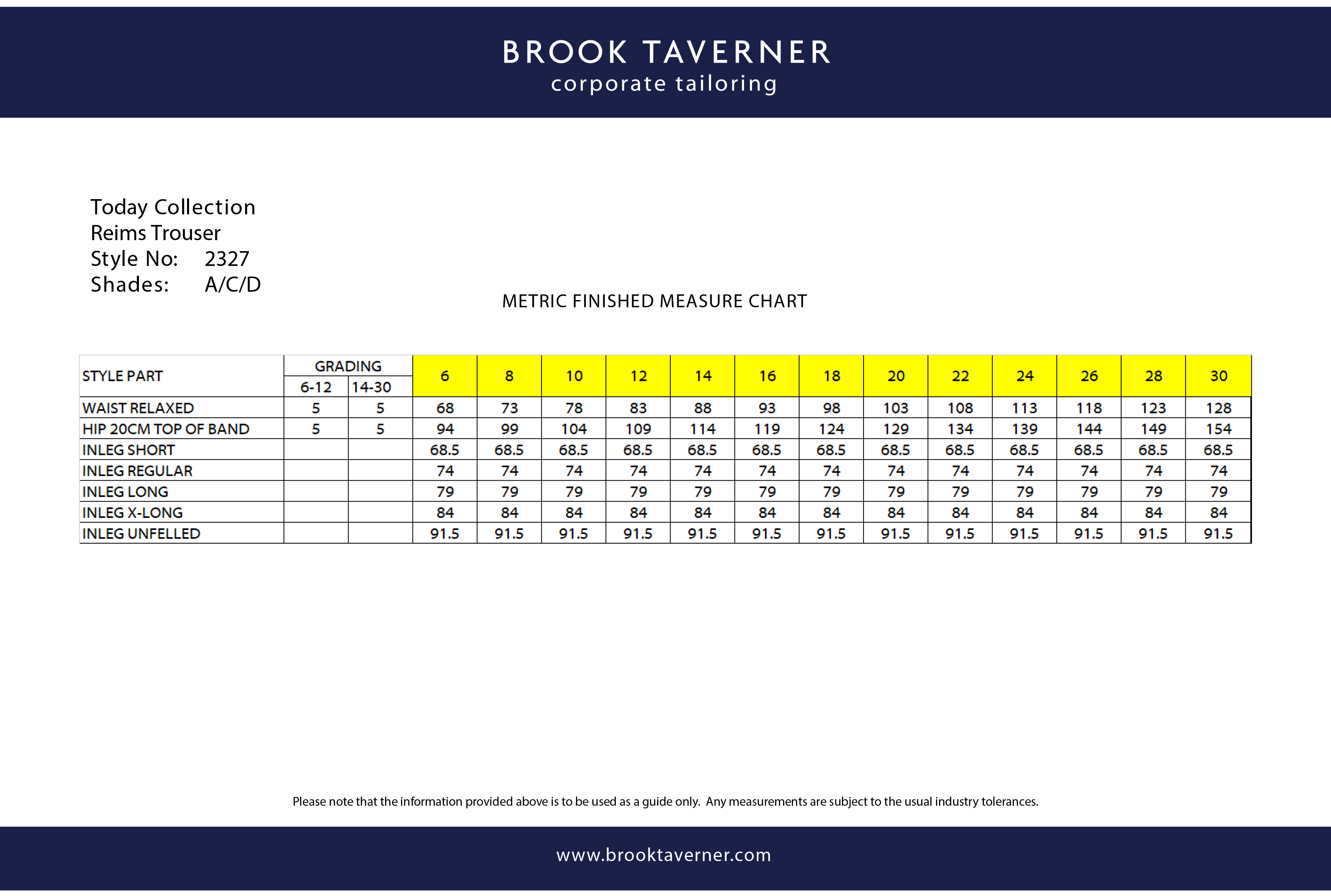 BROOK TAVERNER
corporate tailoring

Today Collection
Reims Trouser
Style No: 2327
Shades: A/C/D

METRIC FINISHED MEASURE CHART

| STYLE PART | GRADING 6-12 | GRADING 14-30 | 6 | 8 | 10 | 12 | 14 | 16 | 18 | 20 | 22 | 24 | 26 | 28 | 30 |
|---|---|---|---|---|---|---|---|---|---|---|---|---|---|---|---|
| WAIST RELAXED | 5 | 5 | 68 | 73 | 78 | 83 | 88 | 93 | 98 | 103 | 108 | 113 | 118 | 123 | 128 |
| HIP 20CM TOP OF BAND | 5 | 5 | 94 | 99 | 104 | 109 | 114 | 119 | 124 | 129 | 134 | 139 | 144 | 149 | 154 |
| INLEG SHORT | | | 68.5 | 68.5 | 68.5 | 68.5 | 68.5 | 68.5 | 68.5 | 68.5 | 68.5 | 68.5 | 68.5 | 68.5 | 68.5 |
| INLEG REGULAR | | | 74 | 74 | 74 | 74 | 74 | 74 | 74 | 74 | 74 | 74 | 74 | 74 | 74 |
| INLEG LONG | | | 79 | 79 | 79 | 79 | 79 | 79 | 79 | 79 | 79 | 79 | 79 | 79 | 79 |
| INLEG X-LONG | | | 84 | 84 | 84 | 84 | 84 | 84 | 84 | 84 | 84 | 84 | 84 | 84 | 84 |
| INLEG UNFELLED | | | 91.5 | 91.5 | 91.5 | 91.5 | 91.5 | 91.5 | 91.5 | 91.5 | 91.5 | 91.5 | 91.5 | 91.5 | 91.5 |

Please note that the information provided above is to be used as a guide only. Any measurements are subject to the usual industry tolerances.

www.brooktaverner.com